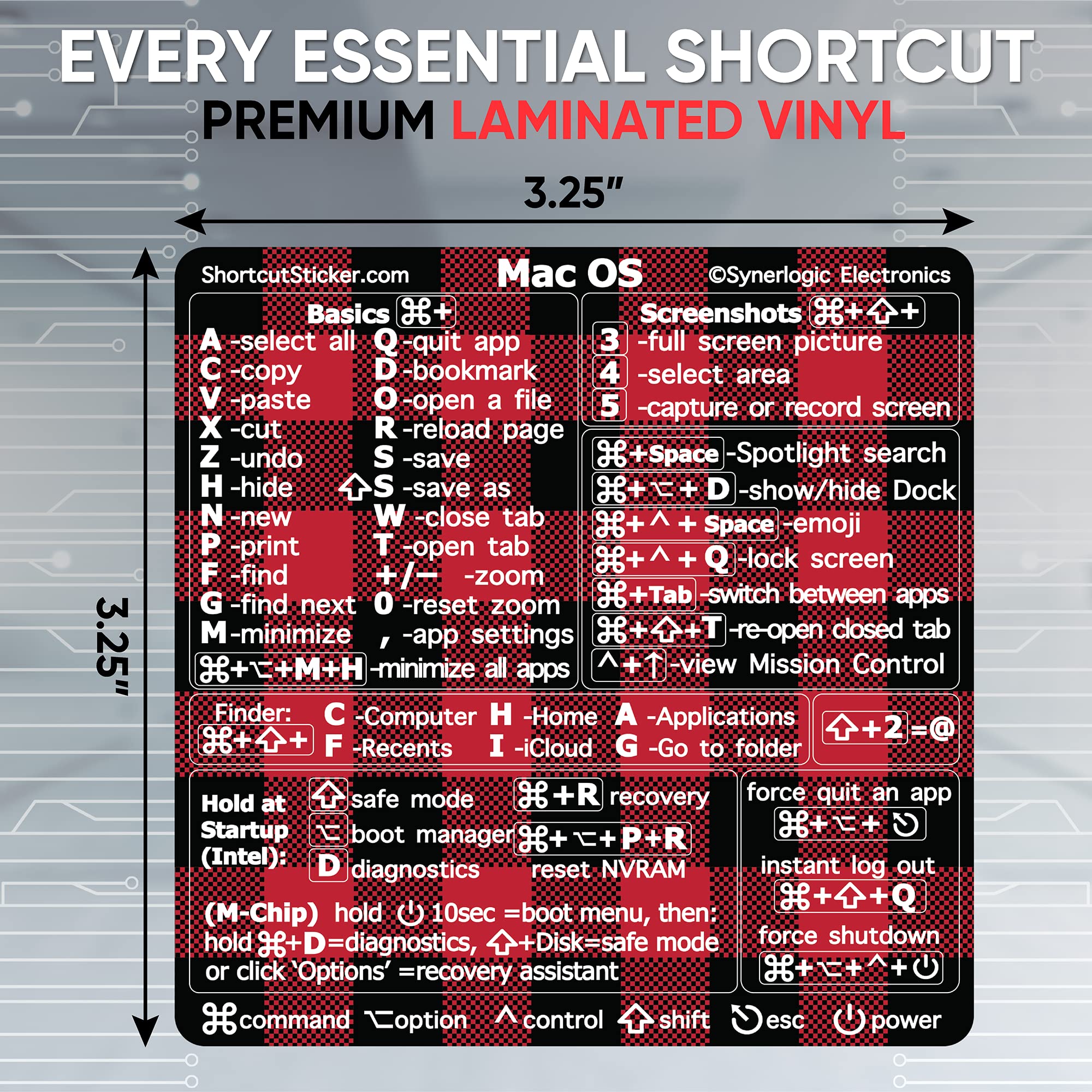 EVERY ESSENTIAL SHORTCUT
PREMIUM LAMINATED VINYL

3.25"

3.25"

ShortcutSticker.com
Mac OS
©Synerlogic Electronics

Basics ⌘+
A -select all
C -copy
V -paste
X -cut
Z -undo
H -hide
N -new
P -print
F -find
G -find next
M -minimize
Q -quit app
D -bookmark
O -open a file
R -reload page
S -save
⇧S -save as
W -close tab
T -open tab
+/− -zoom
0 -reset zoom
, -app settings
⌘+⌥+M+H -minimize all apps

Screenshots ⌘+⇧+
3 -full screen picture
4 -select area
5 -capture or record screen

⌘+Space -Spotlight search
⌘+⌥+D -show/hide Dock
⌘+^+Space -emoji
⌘+^+Q -lock screen
⌘+Tab -switch between apps
⌘+⇧+T -re-open closed tab
^+↑ -view Mission Control

Finder: ⌘+⇧+
C -Computer
F -Recents
H -Home
I -iCloud
A -Applications
G -Go to folder

⇧+2 =@

Hold at Startup (Intel):
⇧ safe mode
⌥ boot manager
D diagnostics
⌘+R recovery
⌘+⌥+P+R reset NVRAM

(M-Chip) hold ⏻ 10sec =boot menu, then: hold ⌘+D=diagnostics, ⇧+Disk=safe mode or click 'Options' =recovery assistant

force quit an app
⌘+⌥+⎋
instant log out
⌘+⇧+Q
force shutdown
⌘+⌥+^+⏻

⌘command ⌥option ^control ⇧shift ⎋esc ⏻power